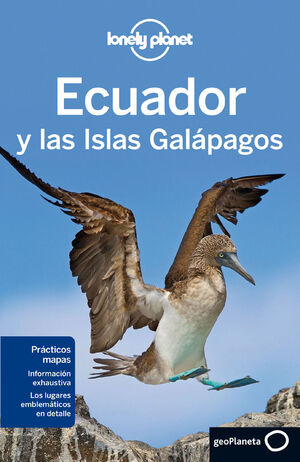 lonely planet

Ecuador
y las Islas Galápagos

Prácticos mapas

Información exhaustiva

Los lugares emblemáticos en detalle

geoPlaneta